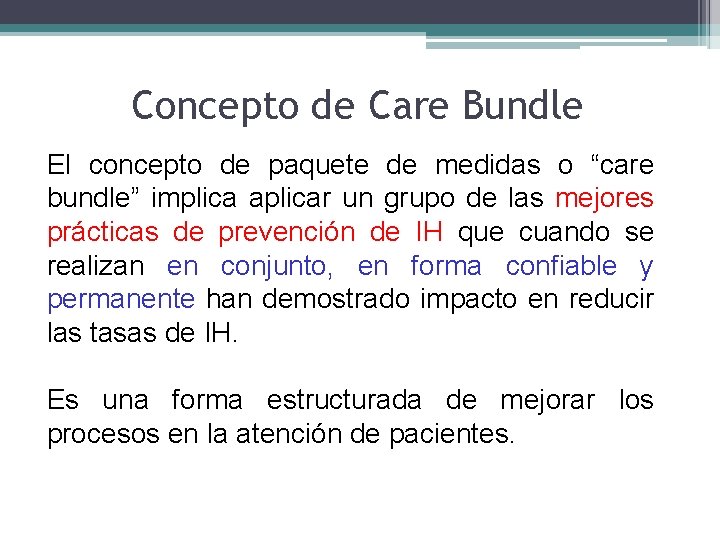 Concepto de Care Bundle

El concepto de paquete de medidas o “care bundle” implica aplicar un grupo de las mejores prácticas de prevención de IH que cuando se realizan en conjunto, en forma confiable y permanente han demostrado impacto en reducir las tasas de IH.

Es una forma estructurada de mejorar los procesos en la atención de pacientes.